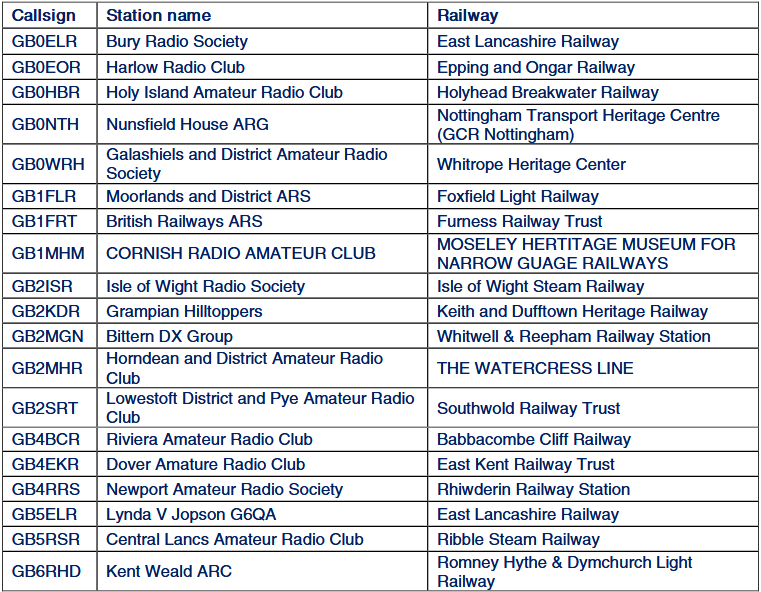 | Callsign | Station name | Railway |
|---|---|---|
| GB0ELR | Bury Radio Society | East Lancashire Railway |
| GB0EOR | Harlow Radio Club | Epping and Ongar Railway |
| GB0HBR | Holy Island Amateur Radio Club | Holyhead Breakwater Railway |
| GB0NTH | Nunsfield House ARG | Nottingham Transport Heritage Centre (GCR Nottingham) |
| GB0WRH | Galashiels and District Amateur Radio Society | Whitrope Heritage Center |
| GB1FLR | Moorlands and District ARS | Foxfield Light Railway |
| GB1FRT | British Railways ARS | Furness Railway Trust |
| GB1MHM | CORNISH RADIO AMATEUR CLUB | MOSELEY HERTITAGE MUSEUM FOR NARROW GUAGE RAILWAYS |
| GB2ISR | Isle of Wight Radio Society | Isle of Wight Steam Railway |
| GB2KDR | Grampian Hilltoppers | Keith and Dufftown Heritage Railway |
| GB2MGN | Bittern DX Group | Whitwell & Reepham Railway Station |
| GB2MHR | Horndean and District Amateur Radio Club | THE WATERCRESS LINE |
| GB2SRT | Lowestoft District and Pye Amateur Radio Club | Southwold Railway Trust |
| GB4BCR | Riviera Amateur Radio Club | Babbacombe Cliff Railway |
| GB4EKR | Dover Amature Radio Club | East Kent Railway Trust |
| GB4RRS | Newport Amateur Radio Society | Rhiwderin Railway Station |
| GB5ELR | Lynda V Jopson G6QA | East Lancashire Railway |
| GB5RSR | Central Lancs Amateur Radio Club | Ribble Steam Railway |
| GB6RHD | Kent Weald ARC | Romney Hythe & Dymchurch Light Railway |